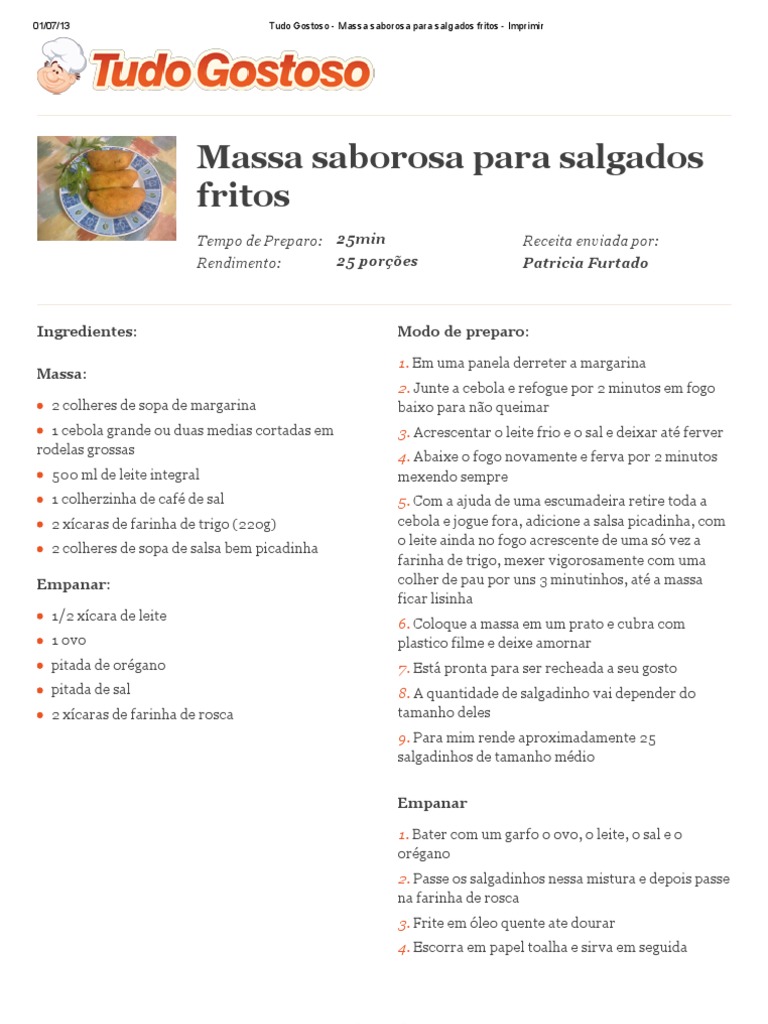 01/07/13 Tudo Gostoso - Massa saborosa para salgados fritos - Imprimir

Tudo Gostoso

Massa saborosa para salgados fritos

Tempo de Preparo: 25min
Rendimento: 25 porções

Receita enviada por:
Patricia Furtado

Ingredientes:

Massa:

- 2 colheres de sopa de margarina
- 1 cebola grande ou duas medias cortadas em rodelas grossas
- 500 ml de leite integral
- 1 colherzinha de café de sal
- 2 xícaras de farinha de trigo (220g)
- 2 colheres de sopa de salsa bem picadinha

Empanar:

- 1/2 xícara de leite
- 1 ovo
- pitada de orégano
- pitada de sal
- 2 xícaras de farinha de rosca

Modo de preparo:

1. Em uma panela derreter a margarina
2. Junte a cebola e refogue por 2 minutos em fogo baixo para não queimar
3. Acrescentar o leite frio e o sal e deixar até ferver
4. Abaixe o fogo novamente e ferva por 2 minutos mexendo sempre
5. Com a ajuda de uma escumadeira retire toda a cebola e jogue fora, adicione a salsa picadinha, com o leite ainda no fogo acrescente de uma só vez a farinha de trigo, mexer vigorosamente com uma colher de pau por uns 3 minutinhos, até a massa ficar lisinha
6. Coloque a massa em um prato e cubra com plastico filme e deixe amornar
7. Está pronta para ser recheada a seu gosto
8. A quantidade de salgadinho vai depender do tamanho deles
9. Para mim rende aproximadamente 25 salgadinhos de tamanho médio

Empanar

1. Bater com um garfo o ovo, o leite, o sal e o orégano
2. Passe os salgadinhos nessa mistura e depois passe na farinha de rosca
3. Frite em óleo quente ate dourar
4. Escorra em papel toalha e sirva em seguida